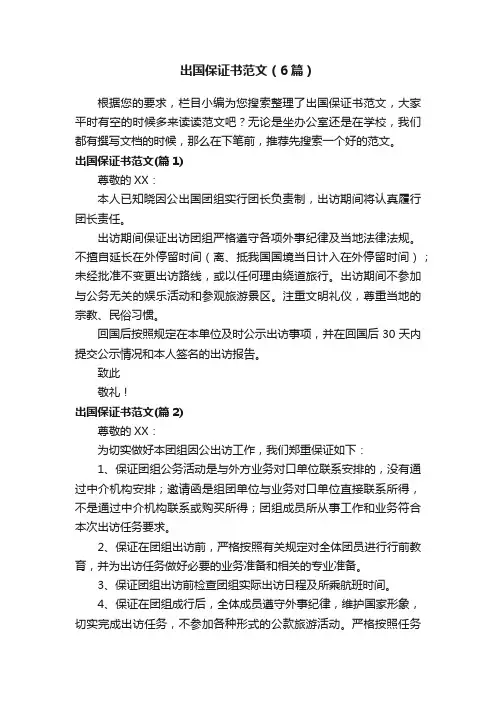 出国保证书范文（6篇）

根据您的要求，栏目小编为您搜索整理了出国保证书范文，大家平时有空的时候多来读读范文吧？无论是坐办公室还是在学校，我们都有撰写文档的时候，那么在下笔前，推荐先搜索一个好的范文。

出国保证书范文(篇1)

尊敬的XX：

本人已知晓因公出国团组实行团长负责制，出访期间将认真履行团长责任。

出访期间保证出访团组严格遵守各项外事纪律及当地法律法规。不擅自延长在外停留时间（离、抵我国国境当日计入在外停留时间）；未经批准不变更出访路线，或以任何理由绕道旅行。出访期间不参加与公务无关的娱乐活动和参观旅游景区。注重文明礼仪，尊重当地的宗教、民俗习惯。

回国后按照规定在本单位及时公示出访事项，并在回国后30天内提交公示情况和本人签名的出访报告。

致此

敬礼！

出国保证书范文(篇2)

尊敬的XX：

为切实做好本团组因公出访工作，我们郑重保证如下：

1、保证团组公务活动是与外方业务对口单位联系安排的，没有通过中介机构安排；邀请函是组团单位与业务对口单位直接联系所得，不是通过中介机构联系或购买所得；团组成员所从事工作和业务符合本次出访任务要求。

2、保证在团组出访前，严格按照有关规定对全体团员进行行前教育，并为出访任务做好必要的业务准备和相关的专业准备。

3、保证团组出访前检查团组实际出访日程及所乘航班时间。

4、保证在团组成行后，全体成员遵守外事纪律，维护国家形象，切实完成出访任务，不参加各种形式的公款旅游活动。严格按照任务